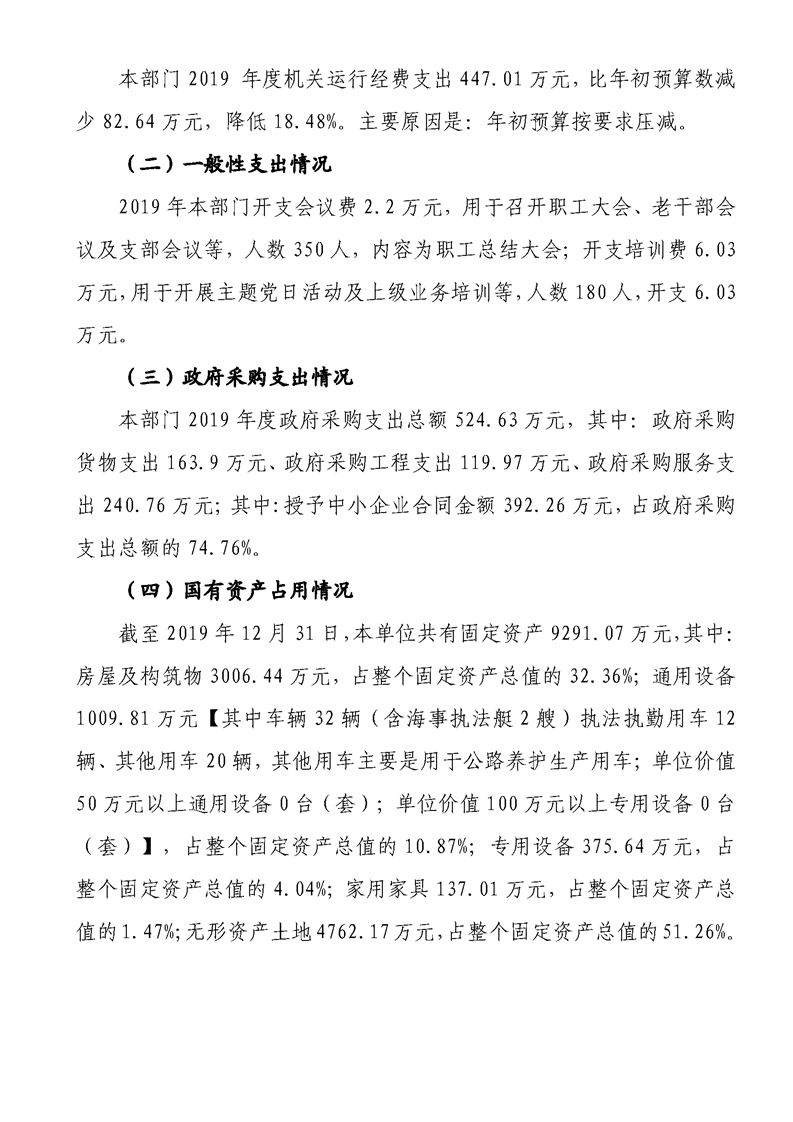 本部门 2019 年度机关运行经费支出 447.01 万元，比年初预算数减少 82.64 万元，降低 18.48%。主要原因是：年初预算按要求压减。

（二）一般性支出情况

2019 年本部门开支会议费 2.2 万元，用于召开职工大会、老干部会议及支部会议等，人数 350 人，内容为职工总结大会；开支培训费 6.03 万元，用于开展主题党日活动及上级业务培训等，人数 180 人，开支 6.03 万元。

（三）政府采购支出情况

本部门 2019 年度政府采购支出总额 524.63 万元，其中：政府采购货物支出 163.9 万元、政府采购工程支出 119.97 万元、政府采购服务支出 240.76 万元；其中：授予中小企业合同金额 392.26 万元，占政府采购支出总额的 74.76%。

（四）国有资产占用情况

截至 2019 年 12 月 31 日，本单位共有固定资产 9291.07 万元，其中：房屋及构筑物 3006.44 万元，占整个固定资产总值的 32.36%；通用设备 1009.81 万元【其中车辆 32 辆（含海事执法艇 2 艘）执法执勤用车 12 辆、其他用车 20 辆，其他用车主要是用于公路养护生产用车；单位价值 50 万元以上通用设备 0 台（套）；单位价值 100 万元以上专用设备 0 台（套）】，占整个固定资产总值的 10.87%；专用设备 375.64 万元，占整个固定资产总值的 4.04%；家用家具 137.01 万元，占整个固定资产总值的 1.47%；无形资产土地 4762.17 万元，占整个固定资产总值的 51.26%。